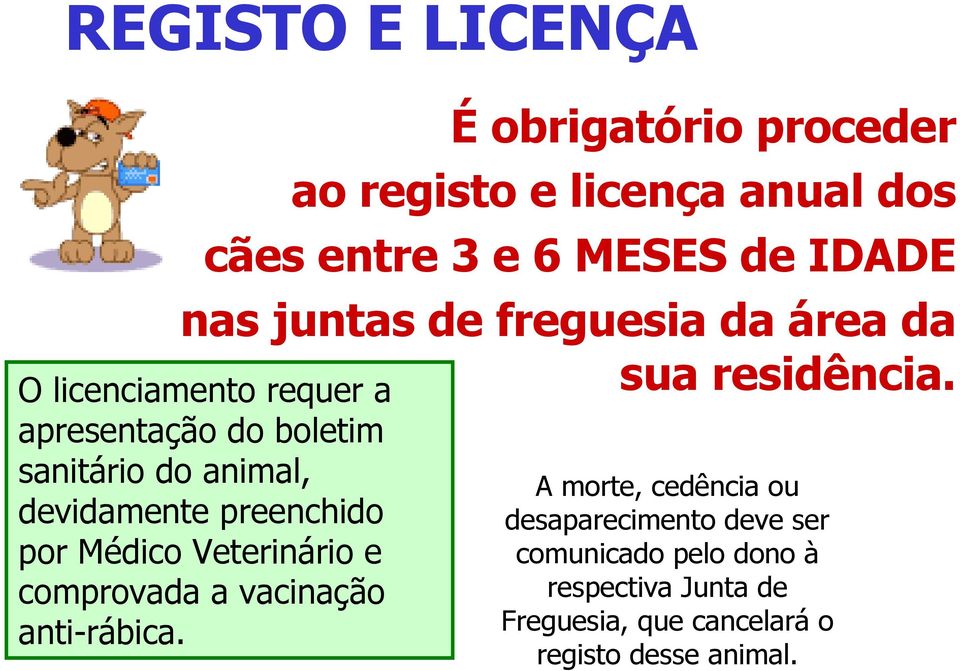 REGISTO E LICENÇA

É obrigatório proceder ao registo e licença anual dos cães entre 3 e 6 MESES de IDADE nas juntas de freguesia da área da sua residência.

O licenciamento requer a apresentação do boletim sanitário do animal, devidamente preenchido por Médico Veterinário e comprovada a vacinação anti-rábica.

A morte, cedência ou desaparecimento deve ser comunicado pelo dono à respectiva Junta de Freguesia, que cancelará o registo desse animal.